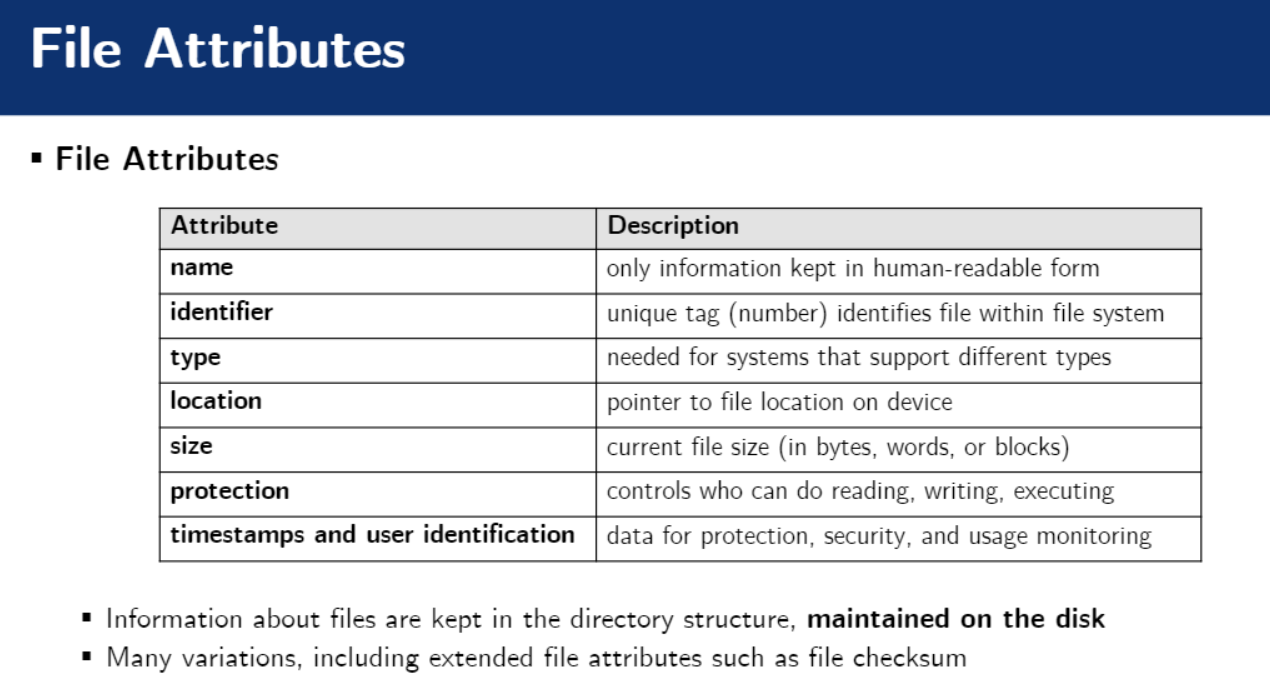 File Attributes

▪ File Attributes

| Attribute | Description |
|---|---|
| name | only information kept in human-readable form |
| identifier | unique tag (number) identifies file within file system |
| type | needed for systems that support different types |
| location | pointer to file location on device |
| size | current file size (in bytes, words, or blocks) |
| protection | controls who can do reading, writing, executing |
| timestamps and user identification | data for protection, security, and usage monitoring |

▪ Information about files are kept in the directory structure, maintained on the disk
▪ Many variations, including extended file attributes such as file checksum